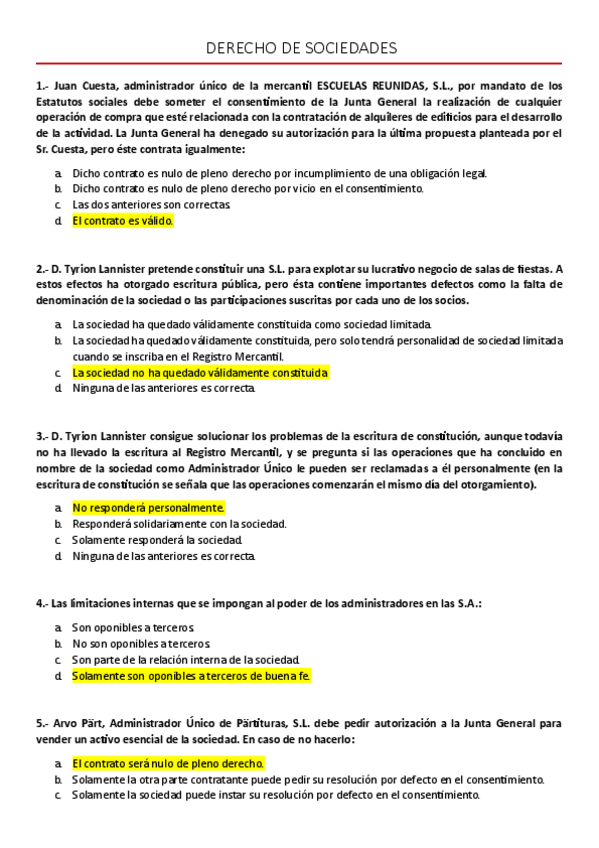 DERECHO DE SOCIEDADES

1.- Juan Cuesta, administrador único de la mercantil ESCUELAS REUNIDAS, S.L., por mandato de los Estatutos sociales debe someter el consentimiento de la Junta General la realización de cualquier operación de compra que esté relacionada con la contratación de alquileres de edificios para el desarrollo de la actividad. La Junta General ha denegado su autorización para la última propuesta planteada por el Sr. Cuesta, pero éste contrata igualmente:

a. Dicho contrato es nulo de pleno derecho por incumplimiento de una obligación legal.
b. Dicho contrato es nulo de pleno derecho por vicio en el consentimiento.
c. Las dos anteriores son correctas.
d. El contrato es válido.

2.- D. Tyrion Lannister pretende constituir una S.L. para explotar su lucrativo negocio de salas de fiestas. A estos efectos ha otorgado escritura pública, pero ésta contiene importantes defectos como la falta de denominación de la sociedad o las participaciones suscritas por cada uno de los socios.

a. La sociedad ha quedado válidamente constituida como sociedad limitada.
b. La sociedad ha quedado válidamente constituida, pero solo tendrá personalidad de sociedad limitada cuando se inscriba en el Registro Mercantil.
c. La sociedad no ha quedado válidamente constituida
d. Ninguna de las anteriores es correcta.

3.- D. Tyrion Lannister consigue solucionar los problemas de la escritura de constitución, aunque todavía no ha llevado la escritura al Registro Mercantil, y se pregunta si las operaciones que ha concluido en nombre de la sociedad como Administrador Único le pueden ser reclamadas a él personalmente (en la escritura de constitución se señala que las operaciones comenzarán el mismo día del otorgamiento).

a. No responderá personalmente.
b. Responderá solidariamente con la sociedad.
c. Solamente responderá la sociedad.
d. Ninguna de las anteriores es correcta.

4.- Las limitaciones internas que se impongan al poder de los administradores en las S.A.:

a. Son oponibles a terceros.
b. No son oponibles a terceros.
c. Son parte de la relación interna de la sociedad.
d. Solamente son oponibles a terceros de buena fe.

5.- Arvo Pärt, Administrador Único de Pärtituras, S.L. debe pedir autorización a la Junta General para vender un activo esencial de la sociedad. En caso de no hacerlo:

a. El contrato será nulo de pleno derecho.
b. Solamente la otra parte contratante puede pedir su resolución por defecto en el consentimiento.
c. Solamente la sociedad puede instar su resolución por defecto en el consentimiento.